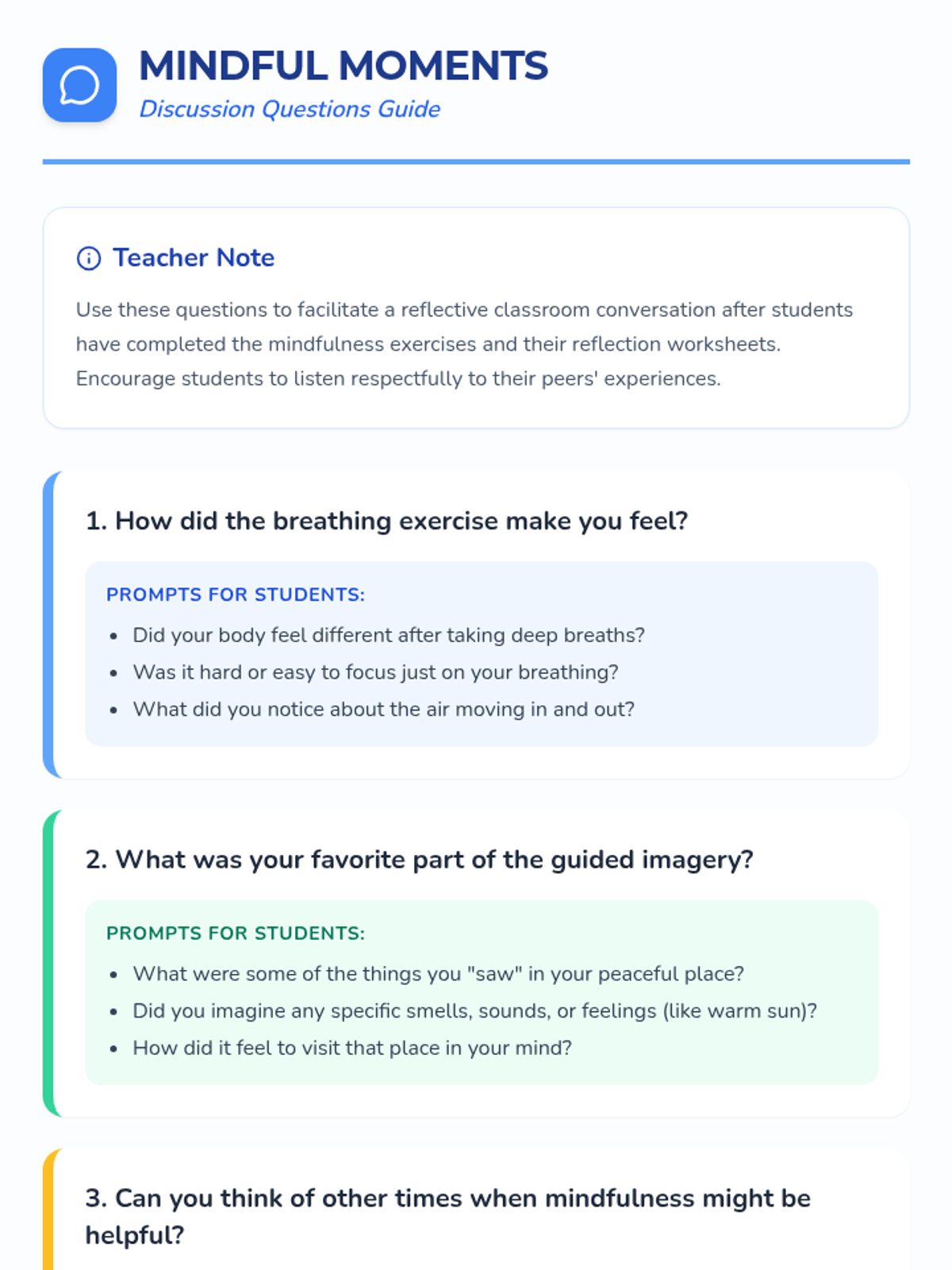 MINDFUL MOMENTS
Discussion Questions Guide

Teacher Note

Use these questions to facilitate a reflective classroom conversation after students have completed the mindfulness exercises and their reflection worksheets. Encourage students to listen respectfully to their peers' experiences.

1. How did the breathing exercise make you feel?

PROMPTS FOR STUDENTS:

• Did your body feel different after taking deep breaths?
• Was it hard or easy to focus just on your breathing?
• What did you notice about the air moving in and out?

2. What was your favorite part of the guided imagery?

PROMPTS FOR STUDENTS:

• What were some of the things you "saw" in your peaceful place?
• Did you imagine any specific smells, sounds, or feelings (like warm sun)?
• How did it feel to visit that place in your mind?

3. Can you think of other times when mindfulness might be helpful?